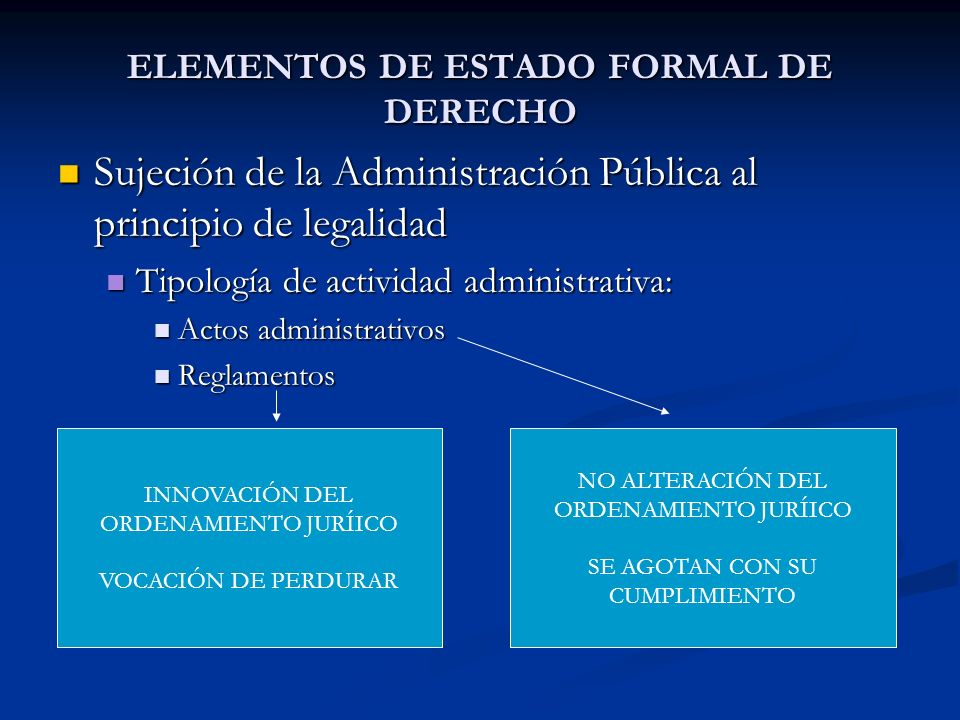 ELEMENTOS DE ESTADO FORMAL DE DERECHO

Sujeción de la Administración Pública al principio de legalidad

Tipología de actividad administrativa:

Actos administrativos

Reglamentos

INNOVACIÓN DEL ORDENAMIENTO JURÍICO

VOCACIÓN DE PERDURAR

NO ALTERACIÓN DEL ORDENAMIENTO JURÍICO

SE AGOTAN CON SU CUMPLIMIENTO